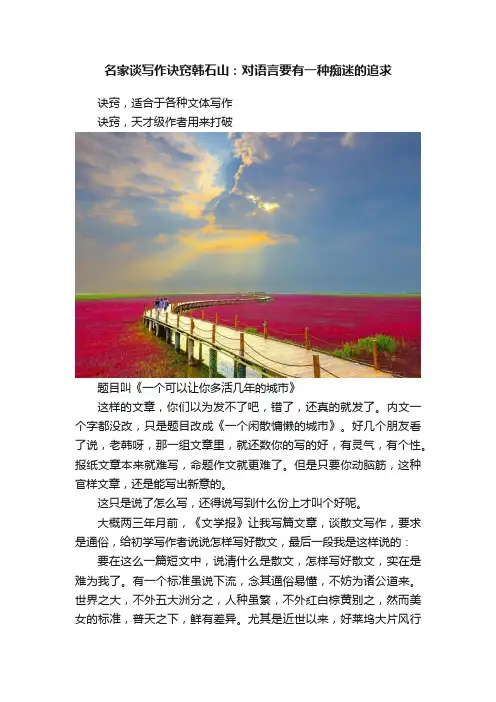 名家谈写作诀窍韩石山：对语言要有一种痴迷的追求

诀窍，适合于各种文体写作

诀窍，天才级作者用来打破

题目叫《一个可以让你多活几年的城市》

这样的文章，你们以为发不了吧，错了，还真的就发了。内文一个字都没改，只是题目改成《一个闲散慵懒的城市》。好几个朋友看了说，老韩呀，那一组文章里，就还数你的写的好，有灵气，有个性。报纸文章本来就难写，命题作文就更难了。但是只要你动脑筋，这种官样文章，还是能写出新意的。

这只是说了怎么写，还得说写到什么份上才叫个好呢。

大概两三年月前，《文学报》让我写篇文章，谈散文写作，要求是通俗，给初学写作者说说怎样写好散文，最后一段我是这样说的：

要在这么一篇短文中，说清什么是散文，怎样写好散文，实在是难为我了。有一个标准虽说下流，念其通俗易懂，不妨为诸公道来。世界之大，不外五大洲分之，人种虽繁，不外红白棕黄别之，然而美女的标准，普天之下，鲜有差异。尤其是近世以来，好莱坞大片风行